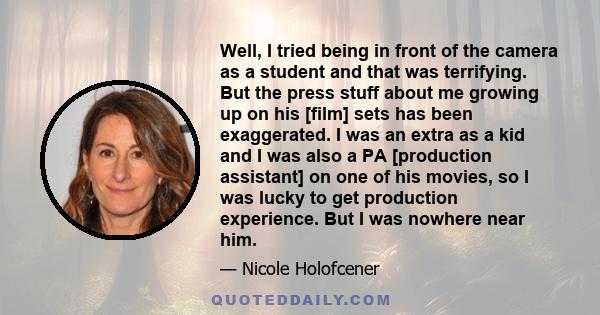 Well, I tried being in front of the camera as a student and that was terrifying. But the press stuff about me growing up on his [film] sets has been exaggerated. I was an extra as a kid and I was also a PA [production assistant] on one of his movies, so I was lucky to get production experience. But I was nowhere near him.

— Nicole Holofcener

QUOTEDDAILY.COM